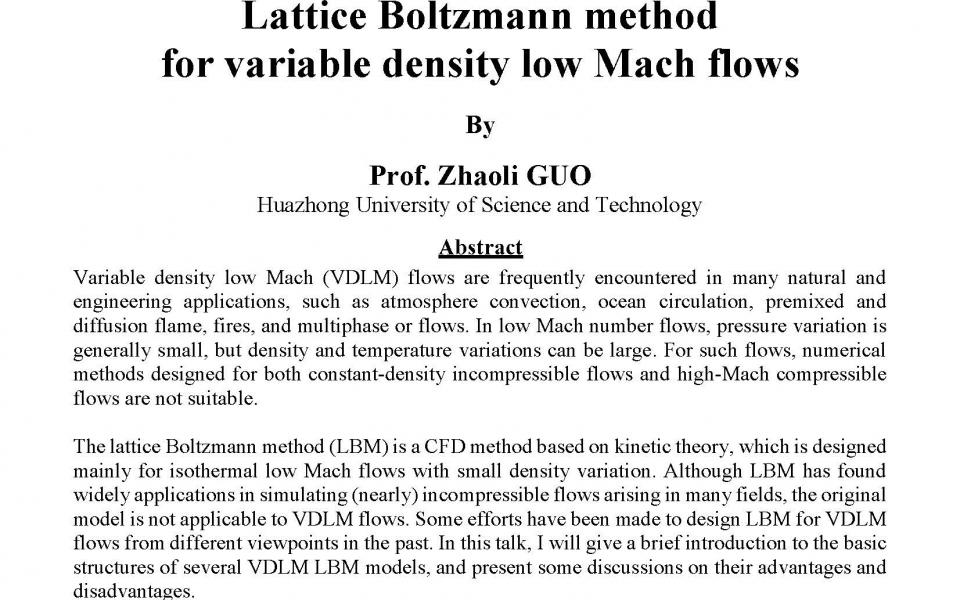 Lattice Boltzmann method
for variable density low Mach flows

By

Prof. Zhaoli GUO
Huazhong University of Science and Technology

Abstract

Variable density low Mach (VDLM) flows are frequently encountered in many natural and engineering applications, such as atmosphere convection, ocean circulation, premixed and diffusion flame, fires, and multiphase or flows. In low Mach number flows, pressure variation is generally small, but density and temperature variations can be large. For such flows, numerical methods designed for both constant-density incompressible flows and high-Mach compressible flows are not suitable.

The lattice Boltzmann method (LBM) is a CFD method based on kinetic theory, which is designed mainly for isothermal low Mach flows with small density variation. Although LBM has found widely applications in simulating (nearly) incompressible flows arising in many fields, the original model is not applicable to VDLM flows. Some efforts have been made to design LBM for VDLM flows from different viewpoints in the past. In this talk, I will give a brief introduction to the basic structures of several VDLM LBM models, and present some discussions on their advantages and disadvantages.